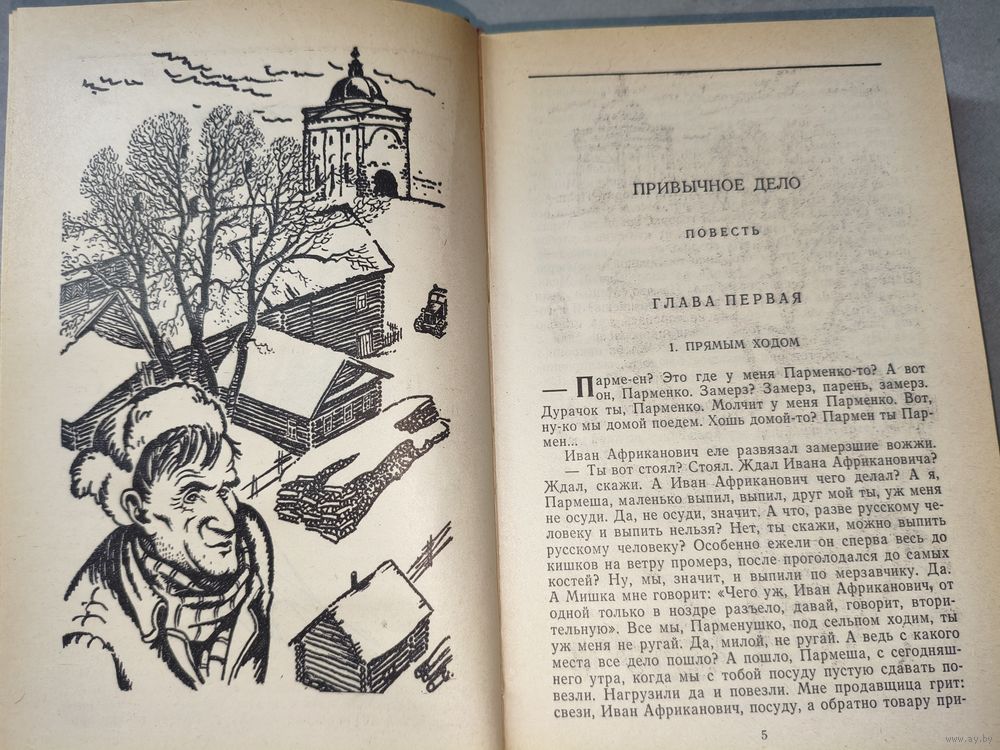 ПРИВЫЧНОЕ ДЕЛО

ПОВЕСТЬ

ГЛАВА ПЕРВАЯ

1. ПРЯМЫМ ХОДОМ

— Парме-ен? Это где у меня Парменко-то? А вот он, Парменко. Замерз? Замерз, парень, замерз. Дурачок ты, Парменко. Молчит у меня Парменко. Вот, ну-ко мы домой поедем. Хошь домой-то? Пармен ты Пармен...

Иван Африканович еле развязал замерзшие вожжи.

— Ты вот стоял? Стоял. Ждал Ивана Африкановича? Ждал, скажи. А Иван Африканович чего делал? А я, Пармеша, маленько выпил, выпил, друг мой ты, уж меня не осуди. Да, не осуди, значит. А что, разве русскому человеку и выпить нельзя? Нет, ты скажи, можно выпить русскому человеку? Особенно ежели он сперва весь до кишков на ветру промерз, после проголодался до самых костей? Ну, мы, значит, и выпили по мерзавчику. Да. А Мишка мне говорит: «Чего уж, Иван Африканович, от одной только в ноздре разъело, давай, говорит, вторительную». Все мы, Парменушко, под сельпом ходим, ты уж меня не ругай. Да, милой, не ругай. А ведь с какого места все дело пошло? А пошло, Пармеша, с сегодняшнего утра, когда мы с тобой посуду пустую сдавать повезли. Нагрузили да и повезли. Мне продавщица грит: свези, Иван Африканович, посуду, а обратно товару при-

5